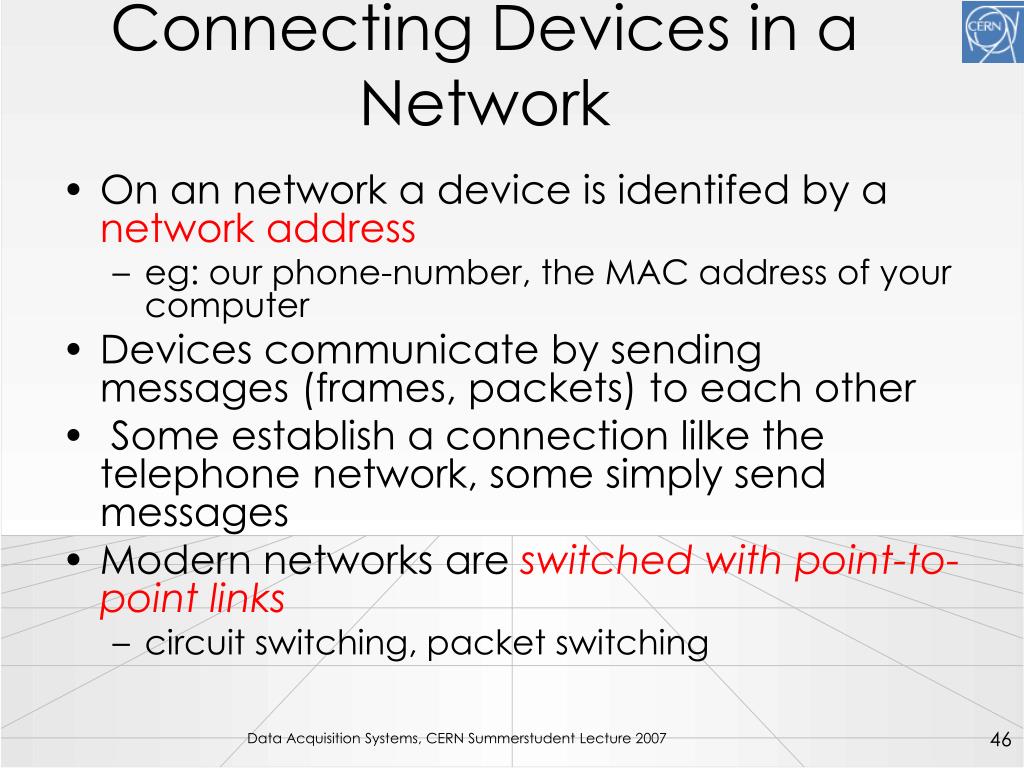 Connecting Devices in a Network

CERN

• On an network a device is identifed by a network address
– eg: our phone-number, the MAC address of your computer
• Devices communicate by sending messages (frames, packets) to each other
• Some establish a connection lilke the telephone network, some simply send messages
• Modern networks are switched with point-to-point links
– circuit switching, packet switching

Data Acquisition Systems, CERN Summerstudent Lecture 2007

46